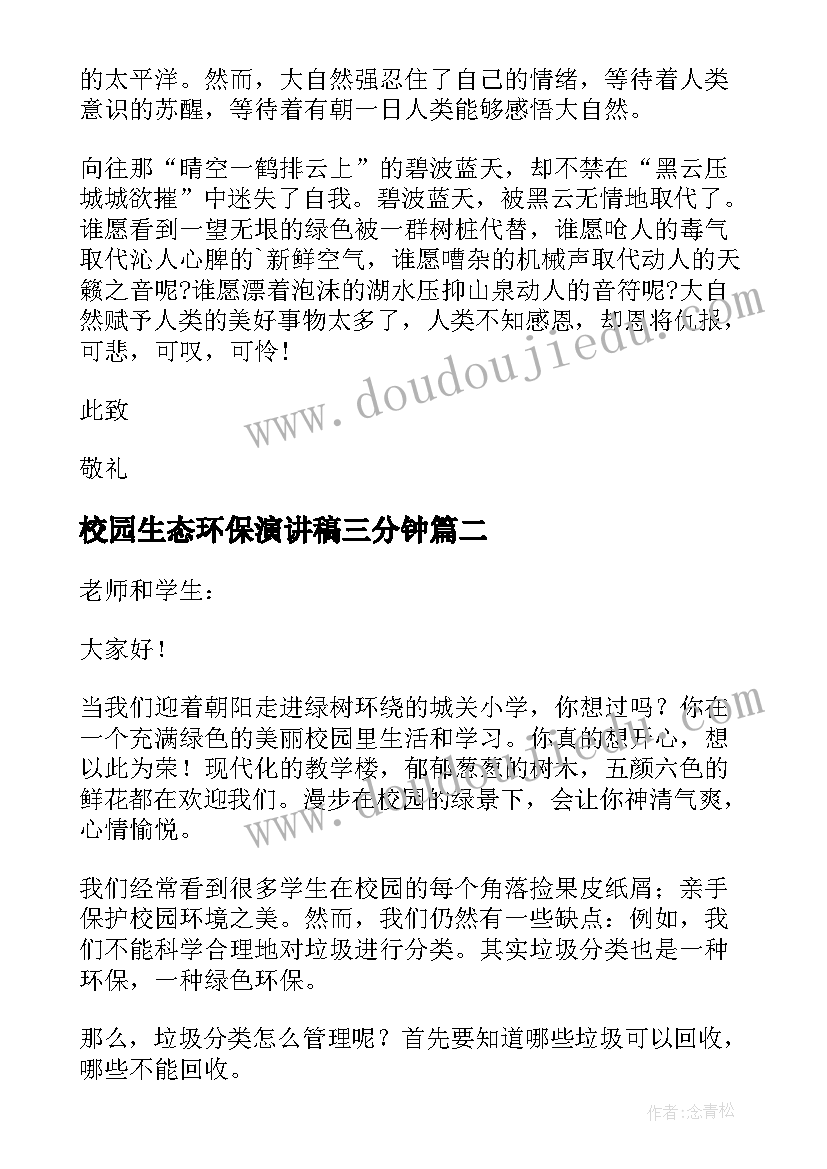 的太平洋。然而，大自然强忍住了自己的情绪，等待着人类意识的苏醒，等待着有朝一日人类能够感悟大自然。

向往那“晴空一鹤排云上”的碧波蓝天，却不禁在“黑云压城城欲摧”中迷失了自我。碧波蓝天，被黑云无情地取代了。谁愿看到一望无垠的绿色被一群树桩代替，谁愿呛人的毒气取代沁人心脾的`新鲜空气，谁愿嘈杂的机械声取代动人的天籁之音呢?谁愿漂着泡沫的湖水压抑山泉动人的音符呢?大自然赋予人类的美好事物太多了，人类不知感恩，却恩将仇报，可悲，可叹，可怜！

此致

敬礼

校园生态环保演讲稿三分钟篇二

老师和学生：

大家好！

当我们迎着朝阳走进绿树环绕的城关小学，你想过吗？你在一个充满绿色的美丽校园里生活和学习。你真的想开心，想以此为荣！现代化的教学楼，郁郁葱葱的树木，五颜六色的鲜花都在欢迎我们。漫步在校园的绿景下，会让你神清气爽，心情愉悦。

我们经常看到很多学生在校园的每个角落捡果皮纸屑；亲手保护校园环境之美。然而，我们仍然有一些缺点：例如，我们不能科学合理地对垃圾进行分类。其实垃圾分类也是一种环保，一种绿色环保。

那么，垃圾分类怎么管理呢？首先要知道哪些垃圾可以回收，哪些不能回收。

www.doudoujiedu.com

作者：念青松